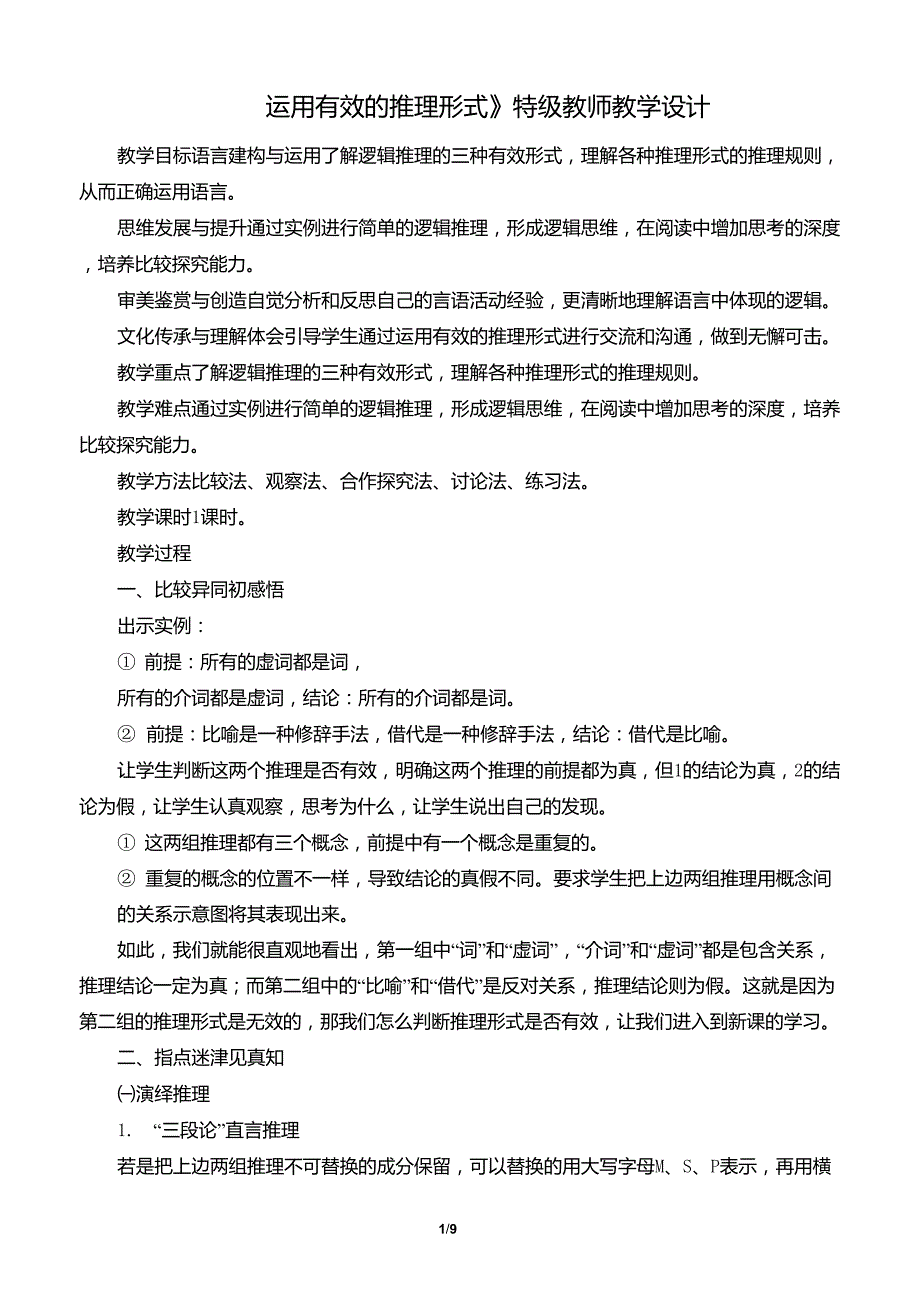 运用有效的推理形式》特级教师教学设计

教学目标语言建构与运用了解逻辑推理的三种有效形式，理解各种推理形式的推理规则，从而正确运用语言。

思维发展与提升通过实例进行简单的逻辑推理，形成逻辑思维，在阅读中增加思考的深度，培养比较探究能力。

审美鉴赏与创造自觉分析和反思自己的言语活动经验，更清晰地理解语言中体现的逻辑。

文化传承与理解体会引导学生通过运用有效的推理形式进行交流和沟通，做到无懈可击。

教学重点了解逻辑推理的三种有效形式，理解各种推理形式的推理规则。

教学难点通过实例进行简单的逻辑推理，形成逻辑思维，在阅读中增加思考的深度，培养比较探究能力。

教学方法比较法、观察法、合作探究法、讨论法、练习法。

教学课时1课时。

教学过程

一、比较异同初感悟

出示实例：

① 前提：所有的虚词都是词，

所有的介词都是虚词，结论：所有的介词都是词。

② 前提：比喻是一种修辞手法，借代是一种修辞手法，结论：借代是比喻。

让学生判断这两个推理是否有效，明确这两个推理的前提都为真，但1的结论为真，2的结论为假，让学生认真观察，思考为什么，让学生说出自己的发现。

① 这两组推理都有三个概念，前提中有一个概念是重复的。

② 重复的概念的位置不一样，导致结论的真假不同。要求学生把上边两组推理用概念间的关系示意图将其表现出来。

如此，我们就能很直观地看出，第一组中“词”和“虚词”，“介词”和“虚词”都是包含关系，推理结论一定为真；而第二组中的“比喻”和“借代”是反对关系，推理结论则为假。这就是因为第二组的推理形式是无效的，那我们怎么判断推理形式是否有效，让我们进入到新课的学习。

二、指点迷津见真知

㈠演绎推理

1. “三段论”直言推理

若是把上边两组推理不可替换的成分保留，可以替换的用大写字母M、S、P表示，再用横

1/9